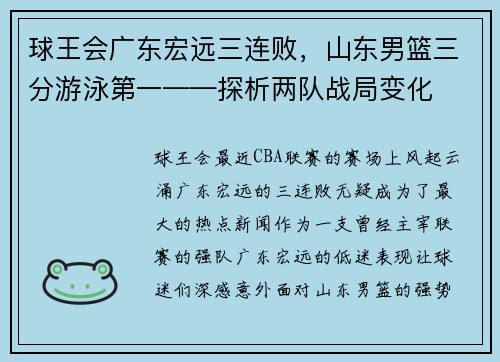 球王会广东宏远三连败，山东男篮三分游泳第一——探析两队战局变化

球王会最近CBA联赛的赛场上风起云涌广东宏远的三连败无疑成为了最大的热点新闻作为一支曾经主宰联赛的强队广东宏远的低迷表现让球迷们深感意外面对山东男篮的强势